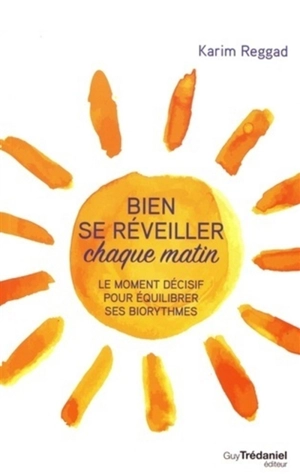 Karim Reggad

BIEN SE RÉVEILLER
chaque matin

LE MOMENT DÉCISIF POUR ÉQUILIBRER SES BIORYTHMES

Guy Trédaniel
éditeur